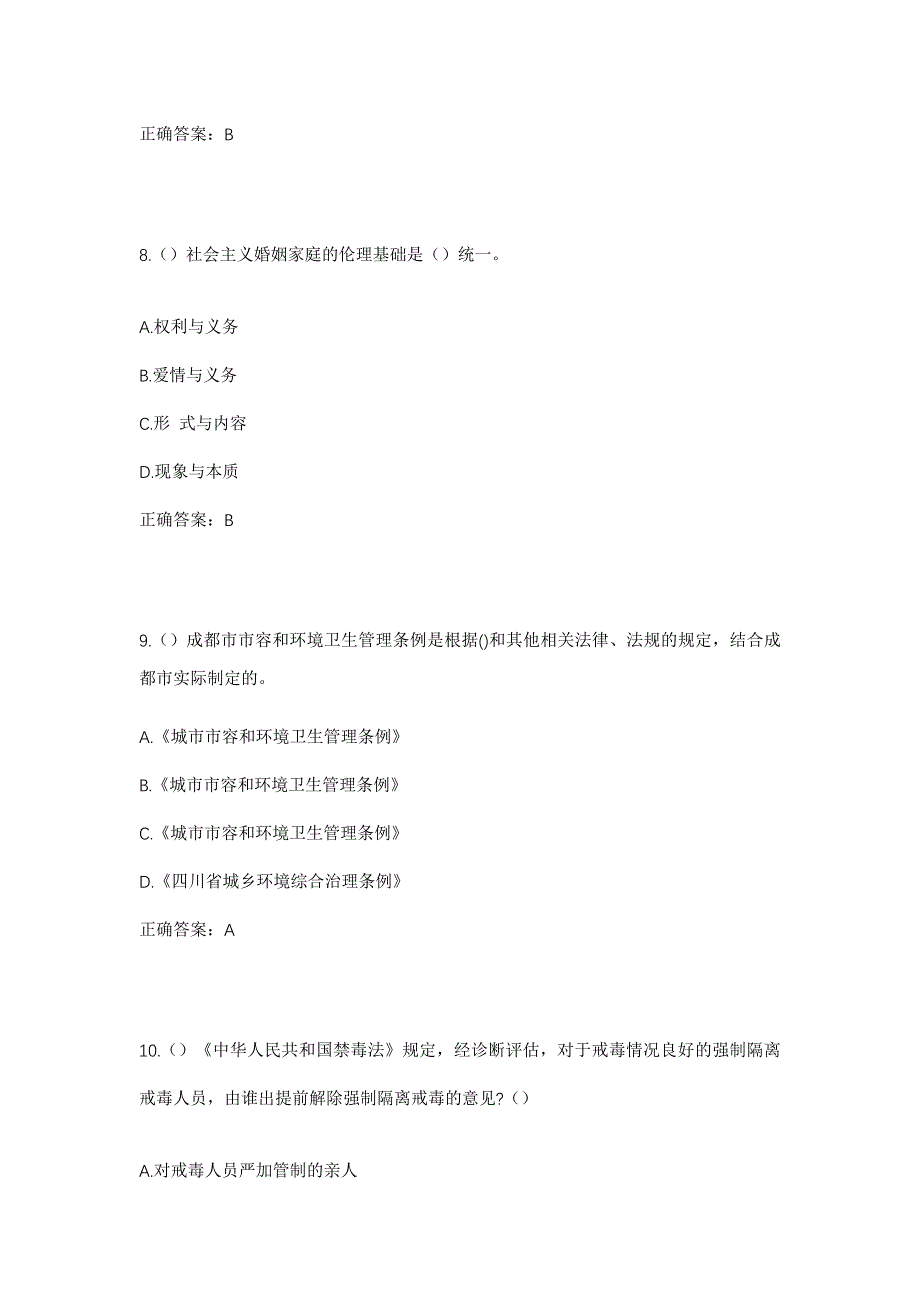 正确答案：B

8.（）社会主义婚姻家庭的伦理基础是（）统一。

A.权利与义务

B.爱情与义务

C.形 式与内容

D.现象与本质

正确答案：B

9.（）成都市市容和环境卫生管理条例是根据()和其他相关法律、法规的规定，结合成都市实际制定的。

A.《城市市容和环境卫生管理条例》

B.《城市市容和环境卫生管理条例》

C.《城市市容和环境卫生管理条例》

D.《四川省城乡环境综合治理条例》

正确答案：A

10.（）《中华人民共和国禁毒法》规定，经诊断评估，对于戒毒情况良好的强制隔离戒毒人员，由谁出提前解除强制隔离戒毒的意见?（）

A.对戒毒人员严加管制的亲人